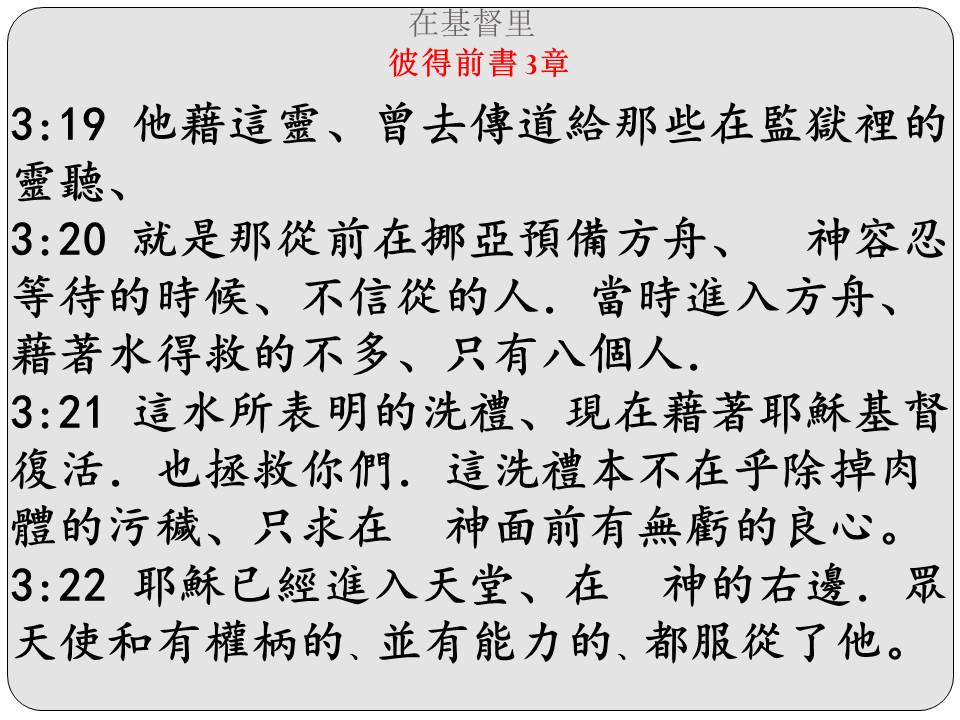 在基督里
彼得前書3章

3:19 他藉這靈、曾去傳道給那些在監獄裡的靈聽、
3:20 就是那從前在挪亞預備方舟、 神容忍等待的時候、不信從的人．當時進入方舟、藉著水得救的不多、只有八個人．
3:21 這水所表明的洗禮、現在藉著耶穌基督復活．也拯救你們．這洗禮本不在乎除掉肉體的污穢、只求在 神面前有無虧的良心。
3:22 耶穌已經進入天堂、在 神的右邊．眾天使和有權柄的、並有能力的、都服從了他。